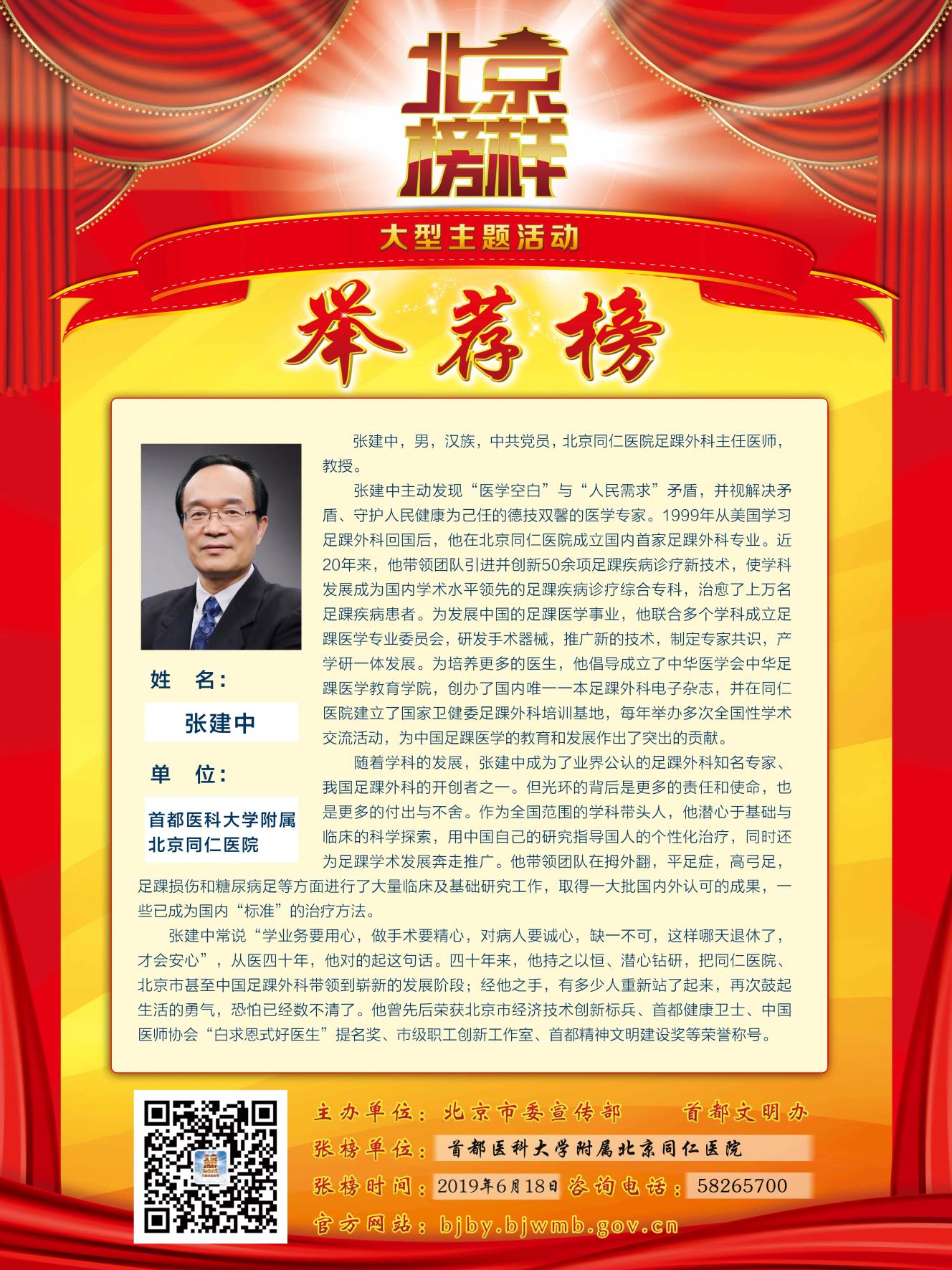 北京榜样

大型主题活动

举荐榜

姓 名:

张建中

单 位:

首都医科大学附属北京同仁医院

张建中，男，汉族，中共党员，北京同仁医院足踝外科主任医师，教授。

张建中主动发现“医学空白”与“人民需求”矛盾，并视解决矛盾、守护人民健康为己任的德技双馨的医学专家。1999年从美国学习足踝外科回国后，他在北京同仁医院成立国内首家足踝外科专业。近20年来，他带领团队引进并创新50余项足踝疾病诊疗新技术，使学科发展成为国内学术水平领先的足踝疾病诊疗综合专科，治愈了上万名足踝疾病患者。为发展中国的足踝医学事业，他联合多个学科成立足踝医学专业委员会，研发手术器械，推广新的技术，制定专家共识，产学研一体发展。为培养更多的医生，他倡导成立了中华医学会中华足踝医学教育学院，创办了国内唯一一本足踝外科电子杂志，并在同仁医院建立了国家卫健委足踝外科培训基地，每年举办多次全国性学术交流活动，为中国足踝医学的教育和发展作出了突出的贡献。

随着学科的发展，张建中成为了业界公认的足踝外科知名专家、我国足踝外科的开创者之一。但光环的背后是更多的责任和使命，也是更多的付出与不舍。作为全国范围的学科带头人，他潜心于基础与临床的科学探索，用中国自己的研究指导国人的个性化治疗，同时还为足踝学术发展奔走推广。他带领团队在拇外翻，平足症，高弓足，足踝损伤和糖尿病足等方面进行了大量临床及基础研究工作，取得一大批国内外认可的成果，一些已成为国内“标准”的治疗方法。

张建中常说“学业务要用心，做手术要精心，对病人要诚心，缺一不可，这样哪天退休了，才会安心”，从医四十年，他对的起这句话。四十年来，他持之以恒、潜心钻研，把同仁医院、北京市甚至中国足踝外科带领到崭新的发展阶段；经他之手，有多少人重新站了起来，再次鼓起生活的勇气，恐怕已经数不清了。他曾先后荣获北京市经济技术创新标兵、首都健康卫士、中国医师协会“白求恩式好医生”提名奖、市级职工创新工作室、首都精神文明建设奖等荣誉称号。

主办单位：北京市委宣传部 首都文明办
张榜单位：首都医科大学附属北京同仁医院
张榜时间：2019年6月18日 咨询电话：58265700
官方网站：bjby.bjwmb.gov.cn